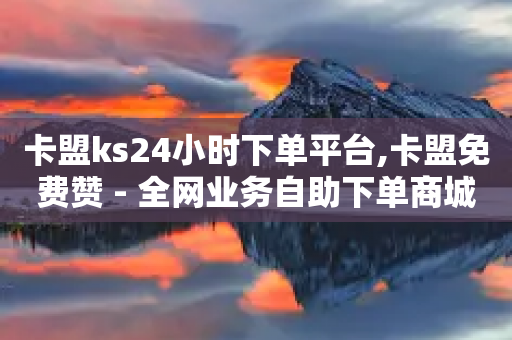 卡盟ks24小时下单平台,卡盟免费赞 - 全网业务自助下单商城